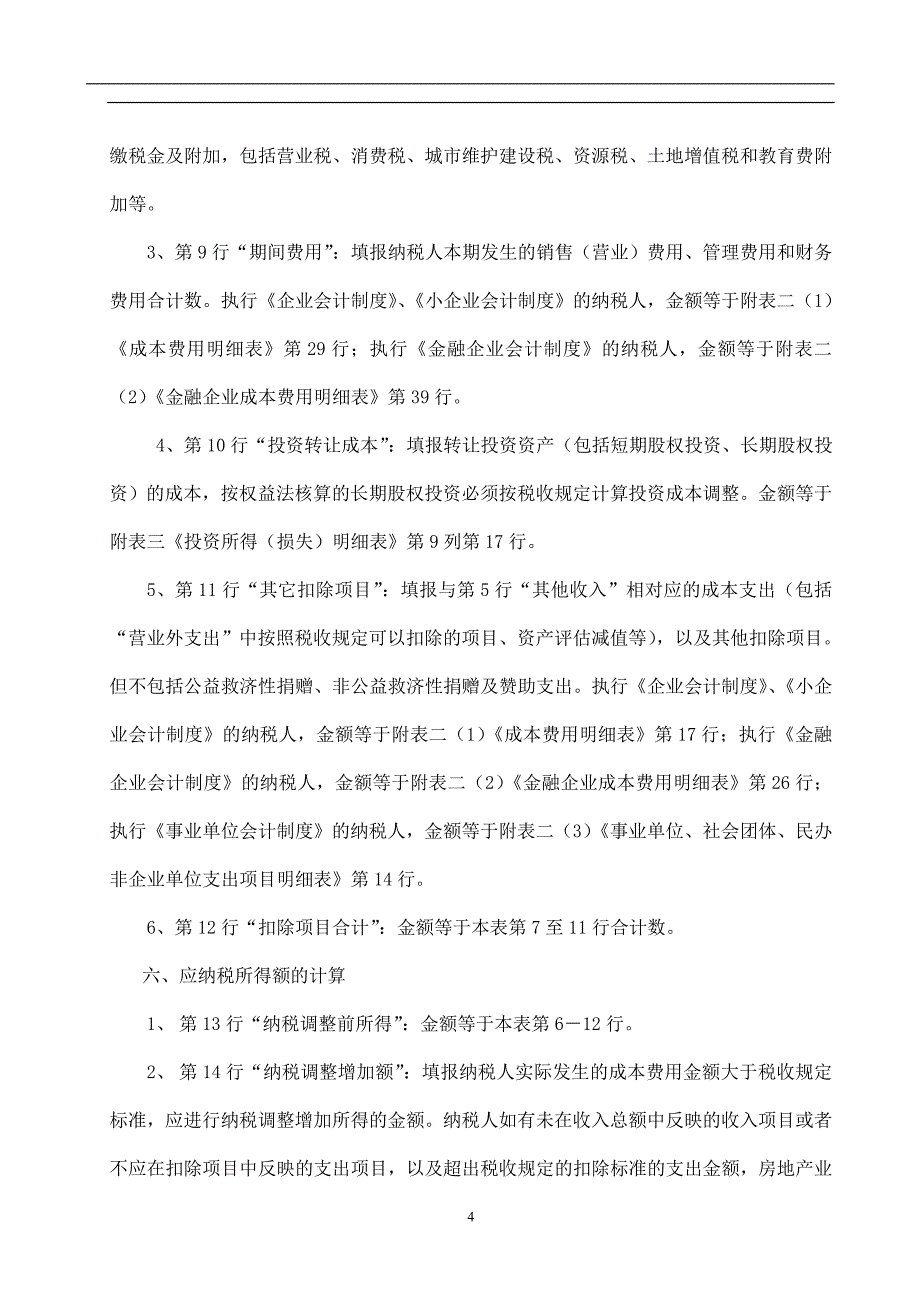 缴税金及附加，包括营业税、消费税、城市维护建设税、资源税、土地增值税和教育费附加等。

3、第 9 行“期间费用”：填报纳税人本期发生的销售（营业）费用、管理费用和财务费用合计数。执行《企业会计制度》、《小企业会计制度》的纳税人，金额等于附表二（1）《成本费用明细表》第 29 行；执行《金融企业会计制度》的纳税人，金额等于附表二（2）《金融企业成本费用明细表》第 39 行。

4、第 10 行“投资转让成本”：填报转让投资资产（包括短期股权投资、长期股权投资）的成本，按权益法核算的长期股权投资必须按税收规定计算投资成本调整。金额等于附表三《投资所得（损失）明细表》第 9 列第 17 行。

5、第 11 行“其它扣除项目”：填报与第 5 行“其他收入”相对应的成本支出（包括“营业外支出”中按照税收规定可以扣除的项目、资产评估减值等），以及其他扣除项目。但不包括公益救济性捐赠、非公益救济性捐赠及赞助支出。执行《企业会计制度》、《小企业会计制度》的纳税人，金额等于附表二（1）《成本费用明细表》第 17 行；执行《金融企业会计制度》的纳税人，金额等于附表二（2）《金融企业成本费用明细表》第 26 行；执行《事业单位会计制度》的纳税人，金额等于附表二（3）《事业单位、社会团体、民办非企业单位支出项目明细表》第 14 行。

6、第 12 行“扣除项目合计”：金额等于本表第 7 至 11 行合计数。

六、应纳税所得额的计算

1、 第 13 行“纳税调整前所得”：金额等于本表第 6－12 行。

2、 第 14 行“纳税调整增加额”：填报纳税人实际发生的成本费用金额大于税收规定标准，应进行纳税调整增加所得的金额。纳税人如有未在收入总额中反映的收入项目或者不应在扣除项目中反映的支出项目，以及超出税收规定的扣除标准的支出金额，房地产业

4